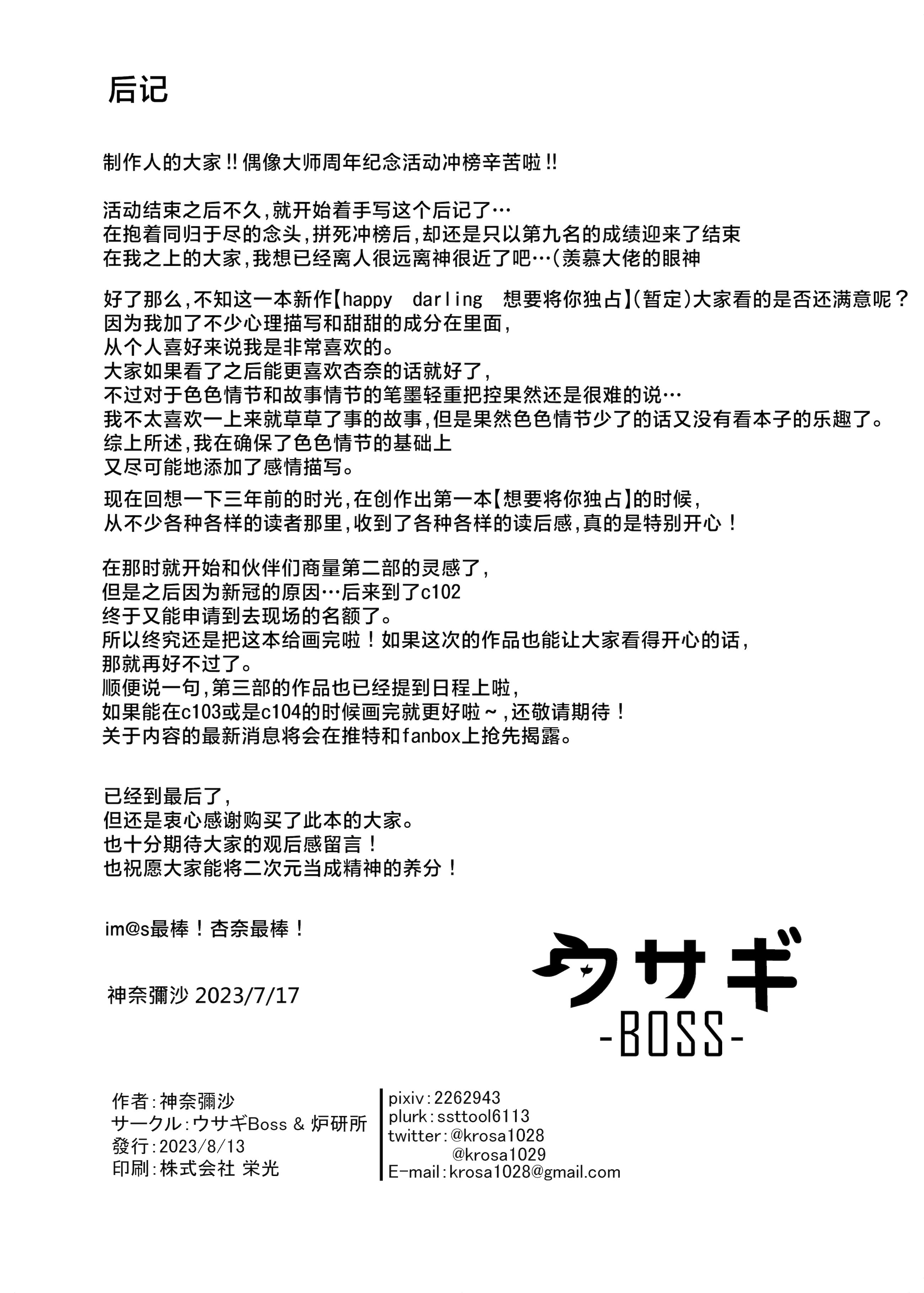 后记

制作人的大家!!偶像大师周年纪念活动冲榜辛苦啦!!

活动结束之后不久,就开始着手写这个后记了…
在抱着同归于尽的念头,拼死冲榜后,却还是只以第九名的成绩迎来了结束
在我之上的大家,我想已经离人很远离神很近了吧…(羡慕大佬的眼神

好了那么,不知这一本新作【happy darling 想要将你独占】(暂定)大家看的是否还满意呢?
因为我加了不少心理描写和甜甜的成分在里面,
从个人喜好来说我是非常喜欢的。
大家如果看了之后能更喜欢杏奈的话就好了,
不过对于色色情节和故事情节的笔墨轻重把控果然还是很难的说…
我不太喜欢一上来就草草了事的故事,但是果然色色情节少了的话又没有看本子的乐趣了。
综上所述,我在确保了色色情节的基础上
又尽可能地添加了感情描写。

现在回想一下三年前的时光,在创作出第一本【想要将你独占】的时候,
从不少各种各样的读者那里,收到了各种各样的读后感,真的是特别开心!

在那时就开始和伙伴们商量第二部的灵感了,
但是之后因为新冠的原因…后来到了c102
终于又能申请到去现场的名额了。
所以终究还是把这本给画完啦!如果这次的作品也能让大家看得开心的话,
那就再好不过了。
顺便说一句,第三部的作品也已经提到日程上啦,
如果能在c103或是c104的时候画完就更好啦~,还敬请期待!
关于内容的最新消息将会在推特和fanbox上抢先揭露。

已经到最后了,
但还是衷心感谢购买了此本的大家。
也十分期待大家的观后感留言!
也祝愿大家能将二次元当成精神的养分!

im@s最棒!杏奈最棒!

神奈彌沙 2023/7/17

ウサギ
-BOSS-

作者:神奈彌沙
サークル:ウサギBoss & 炉研所
發行:2023/8/13
印刷:株式会社 栄光

pixiv:2262943
plurk:ssttool6113
twitter:@krosa1028
@krosa1029
E-mail:krosa1028@gmail.com